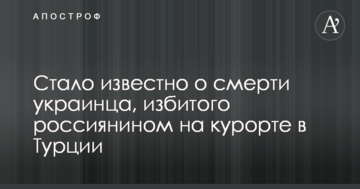 АПОСТРОФ

A'

Стало известно о смерти украинца, избитого россиянином на курорте в Турции